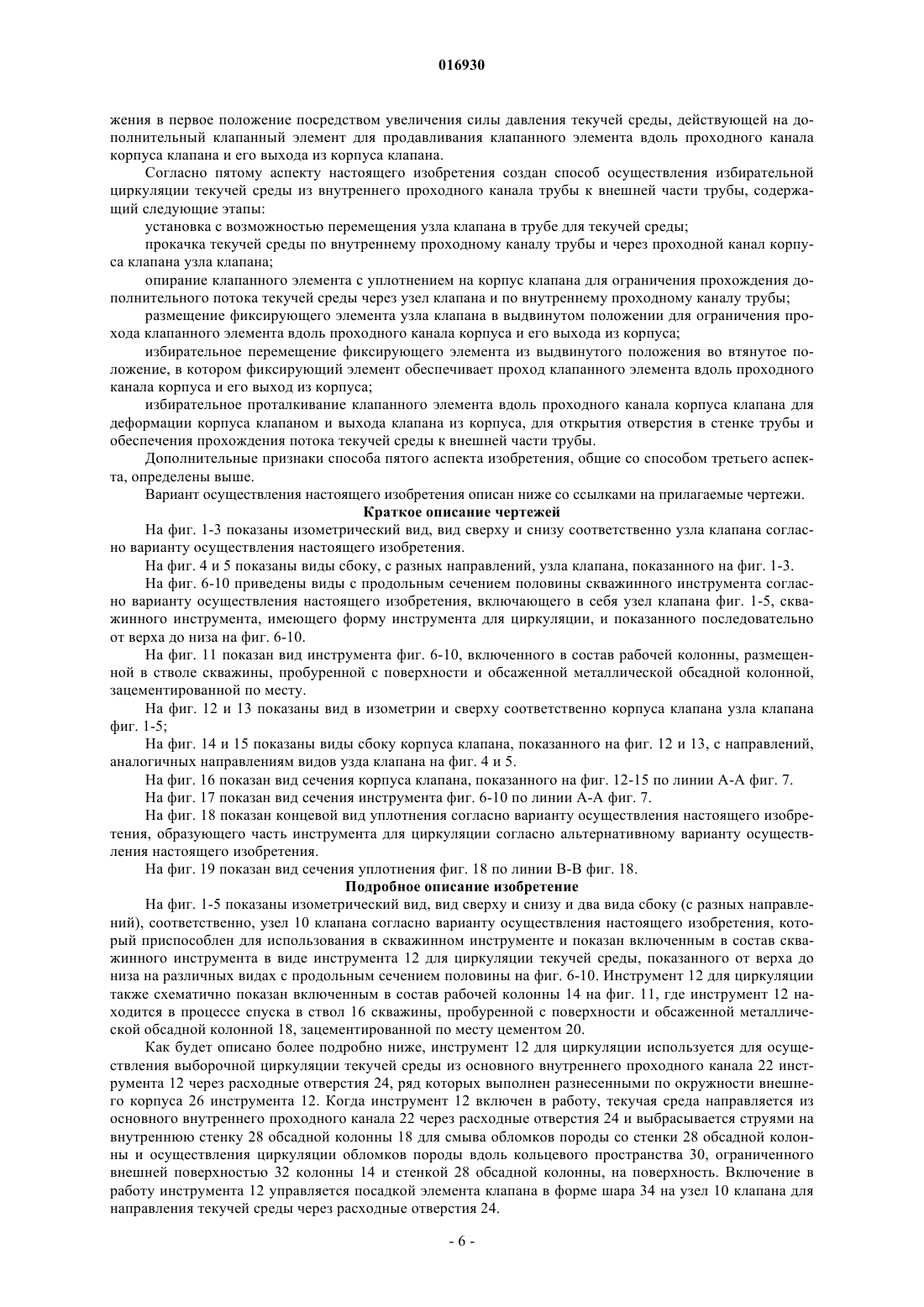 016930

жения в первое положение посредством увеличения силы давления текучей среды, действующей на дополнительный клапанный элемент для продавливания клапанного элемента вдоль проходного канала корпуса клапана и его выхода из корпуса клапана.

Согласно пятому аспекту настоящего изобретения создан способ осуществления избирательной циркуляции текучей среды из внутреннего проходного канала трубы к внешней части трубы, содержащий следующие этапы:

установка с возможностью перемещения узла клапана в трубе для текучей среды;

прокачка текучей среды по внутреннему проходному каналу трубы и через проходной канал корпуса клапана узла клапана;

опирание клапанного элемента с уплотнением на корпус клапана для ограничения прохождения дополнительного потока текучей среды через узел клапана и по внутреннему проходному каналу трубы;

размещение фиксирующего элемента узла клапана в выдвинутом положении для ограничения прохода клапанного элемента вдоль проходного канала корпуса и его выхода из корпуса;

избирательное перемещение фиксирующего элемента из выдвинутого положения во втянутое положение, в котором фиксирующий элемент обеспечивает проход клапанного элемента вдоль проходного канала корпуса и его выход из корпуса;

избирательное проталкивание клапанного элемента вдоль проходного канала корпуса клапана для деформации корпуса клапаном и выхода клапана из корпуса, для открытия отверстия в стенке трубы и обеспечения прохождения потока текучей среды к внешней части трубы.

Дополнительные признаки способа пятого аспекта изобретения, общие со способом третьего аспекта, определены выше.

Вариант осуществления настоящего изобретения описан ниже со ссылками на прилагаемые чертежи.

Краткое описание чертежей

На фиг. 1-3 показаны изометрический вид, вид сверху и снизу соответственно узла клапана согласно варианту осуществления настоящего изобретения.

На фиг. 4 и 5 показаны виды сбоку, с разных направлений, узла клапана, показанного на фиг. 1-3.

На фиг. 6-10 приведены виды с продольным сечением половины скважинного инструмента согласно варианту осуществления настоящего изобретения, включающего в себя узел клапана фиг. 1-5, скважинного инструмента, имеющего форму инструмента для циркуляции, и показанного последовательно от верха до низа на фиг. 6-10.

На фиг. 11 показан вид инструмента фиг. 6-10, включенного в состав рабочей колонны, размещенной в стволе скважины, пробуренной с поверхности и обсаженной металлической обсадной колонной, зацементированной по месту.

На фиг. 12 и 13 показаны вид в изометрии и сверху соответственно корпуса клапана узла клапана фиг. 1-5;

На фиг. 14 и 15 показаны виды сбоку корпуса клапана, показанного на фиг. 12 и 13, с направлений, аналогичных направлениям видов узда клапана на фиг. 4 и 5.

На фиг. 16 показан вид сечения корпуса клапана, показанного на фиг. 12-15 по линии А-А фиг. 7.

На фиг. 17 показан вид сечения инструмента фиг. 6-10 по линии А-А фиг. 7.

На фиг. 18 показан концевой вид уплотнения согласно варианту осуществления настоящего изобретения, образующего часть инструмента для циркуляции согласно альтернативному варианту осуществления настоящего изобретения.

На фиг. 19 показан вид сечения уплотнения фиг. 18 по линии В-В фиг. 18.

Подробное описание изобретение

На фиг. 1-5 показаны изометрический вид, вид сверху и снизу и два вида сбоку (с разных направлений), соответственно, узел 10 клапана согласно варианту осуществления настоящего изобретения, который приспособлен для использования в скважинном инструменте и показан включенным в состав скважинного инструмента в виде инструмента 12 для циркуляции текучей среды, показанного от верха до низа на различных видах с продольным сечением половины на фиг. 6-10. Инструмент 12 для циркуляции также схематично показан включенным в состав рабочей колонны 14 на фиг. 11, где инструмент 12 находится в процессе спуска в ствол 16 скважины, пробуренной с поверхности и обсаженной металлической обсадной колонной 18, зацементированной по месту цементом 20.

Как будет описано более подробно ниже, инструмент 12 для циркуляции используется для осуществления выборочной циркуляции текучей среды из основного внутреннего проходного канала 22 инструмента 12 через расходные отверстия 24, ряд которых выполнен разнесенными по окружности внешнего корпуса 26 инструмента 12. Когда инструмент 12 включен в работу, текучая среда направляется из основного внутреннего проходного канала 22 через расходные отверстия 24 и выбрасывается струями на внутреннюю стенку 28 обсадной колонны 18 для смыва обломков породы со стенки 28 обсадной колонны и осуществления циркуляции обломков породы вдоль кольцевого пространства 30, ограниченного внешней поверхностью 32 колонны 14 и стенкой 28 обсадной колонны, на поверхность. Включение в работу инструмента 12 управляется посадкой элемента клапана в форме шара 34 на узел 10 клапана для направления текучей среды через расходные отверстия 24.

- 6 -